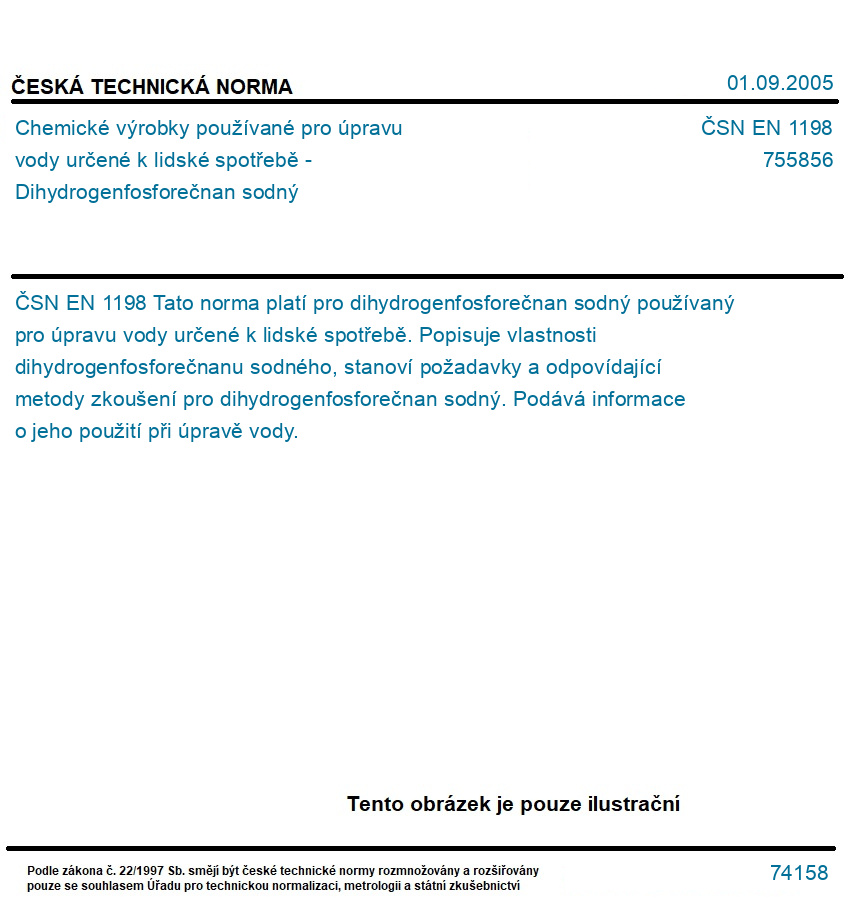 ČESKÁ TECHNICKÁ NORMA

01.09.2005

Chemické výrobky používané pro úpravu vody určené k lidské spotřebě - Dihydrogenfosforečnan sodný

ČSN EN 1198
755856

ČSN EN 1198 Tato norma platí pro dihydrogenfosforečnan sodný používaný pro úpravu vody určené k lidské spotřebě. Popisuje vlastnosti dihydrogenfosforečnanu sodného, stanoví požadavky a odpovídající metody zkoušení pro dihydrogenfosforečnan sodný. Podává informace o jeho použití při úpravě vody.

Tento obrázek je pouze ilustrační

Podle zákona č. 22/1997 Sb. smějí být české technické normy rozmnožovány a rozšiřovány pouze se souhlasem Úřadu pro technickou normalizaci, metrologii a státní zkušebnictví

74158